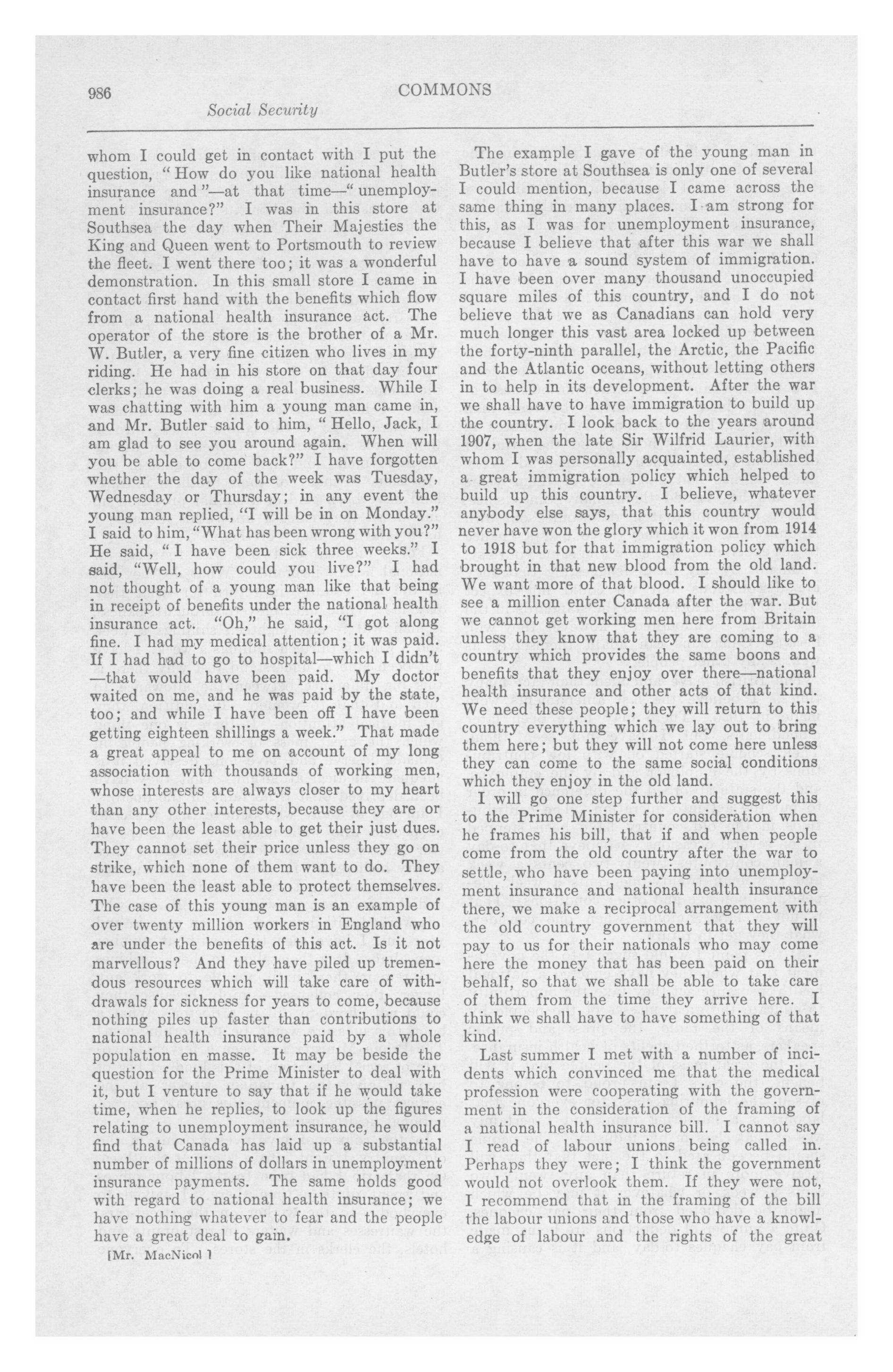 986 COMMONS

Social Security

whom I could get in contact with I put the question, "How do you like national health insurance and"—at that time—"unemployment insurance?" I was in this store at Southsea the day when Their Majesties the King and Queen went to Portsmouth to review the fleet. I went there too; it was a wonderful demonstration. In this small store I came in contact first hand with the benefits which flow from a national health insurance act. The operator of the store is the brother of a Mr. W. Butler, a very fine citizen who lives in my riding. He had in his store on that day four clerks; he was doing a real business. While I was chatting with him a young man came in, and Mr. Butler said to him, "Hello, Jack, I am glad to see you around again. When will you be able to come back?" I have forgotten whether the day of the week was Tuesday, Wednesday or Thursday; in any event the young man replied, "I will be in on Monday." I said to him, "What has been wrong with you?" He said, "I have been sick three weeks." I said, "Well, how could you live?" I had not thought of a young man like that being in receipt of benefits under the national health insurance act. "Oh," he said, "I got along fine. I had my medical attention; it was paid. If I had had to go to hospital—which I didn't—that would have been paid. My doctor waited on me, and he was paid by the state, too; and while I have been off I have been getting eighteen shillings a week." That made a great appeal to me on account of my long association with thousands of working men, whose interests are always closer to my heart than any other interests, because they are or have been the least able to get their just dues. They cannot set their price unless they go on strike, which none of them want to do. They have been the least able to protect themselves. The case of this young man is an example of over twenty million workers in England who are under the benefits of this act. Is it not marvellous? And they have piled up tremendous resources which will take care of withdrawals for sickness for years to come, because nothing piles up faster than contributions to national health insurance paid by a whole population en masse. It may be beside the question for the Prime Minister to deal with it, but I venture to say that if he would take time, when he replies, to look up the figures relating to unemployment insurance, he would find that Canada has laid up a substantial number of millions of dollars in unemployment insurance payments. The same holds good with regard to national health insurance; we have nothing whatever to fear and the people have a great deal to gain.

[Mr. MacNicol.]

The example I gave of the young man in Butler's store at Southsea is only one of several I could mention, because I came across the same thing in many places. I am strong for this, as I was for unemployment insurance, because I believe that after this war we shall have to have a sound system of immigration. I have been over many thousand unoccupied square miles of this country, and I do not believe that we as Canadians can hold very much longer this vast area locked up between the forty-ninth parallel, the Arctic, the Pacific and the Atlantic oceans, without letting others in to help in its development. After the war we shall have to have immigration to build up the country. I look back to the years around 1907, when the late Sir Wilfrid Laurier, with whom I was personally acquainted, established a great immigration policy which helped to build up this country. I believe, whatever anybody else says, that this country would never have won the glory which it won from 1914 to 1918 but for that immigration policy which brought in that new blood from the old land. We want more of that blood. I should like to see a million enter Canada after the war. But we cannot get working men here from Britain unless they know that they are coming to a country which provides the same boons and benefits that they enjoy over there—national health insurance and other acts of that kind. We need these people; they will return to this country everything which we lay out to bring them here; but they will not come here unless they can come to the same social conditions which they enjoy in the old land.

I will go one step further and suggest this to the Prime Minister for consideration when he frames his bill, that if and when people come from the old country after the war to settle, who have been paying into unemployment insurance and national health insurance there, we make a reciprocal arrangement with the old country government that they will pay to us for their nationals who may come here the money that has been paid on their behalf, so that we shall be able to take care of them from the time they arrive here. I think we shall have to have something of that kind.

Last summer I met with a number of incidents which convinced me that the medical profession were cooperating with the government in the consideration of the framing of a national health insurance bill. I cannot say I read of labour unions being called in. Perhaps they were; I think the government would not overlook them. If they were not, I recommend that in the framing of the bill the labour unions and those who have a knowledge of labour and the rights of the great